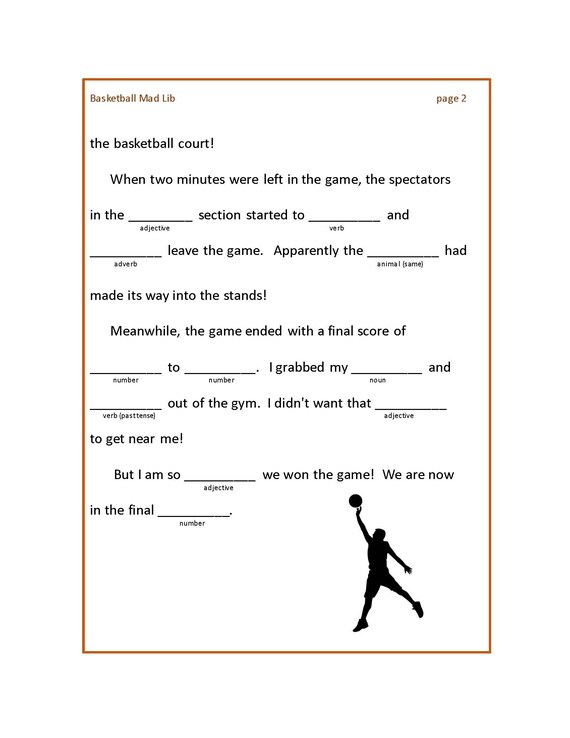 Basketball Mad Lib page 2

the basketball court!

When two minutes were left in the game, the spectators in the _________ section started to __________ and
adjective verb

__________ leave the game. Apparently the __________ had
adverb animal (same)

made its way into the stands!

Meanwhile, the game ended with a final score of

__________ to __________. I grabbed my __________ and
number number noun

__________ out of the gym. I didn't want that __________
verb (past tense) adjective

to get near me!

But I am so __________ we won the game! We are now
adjective

in the final __________.
number